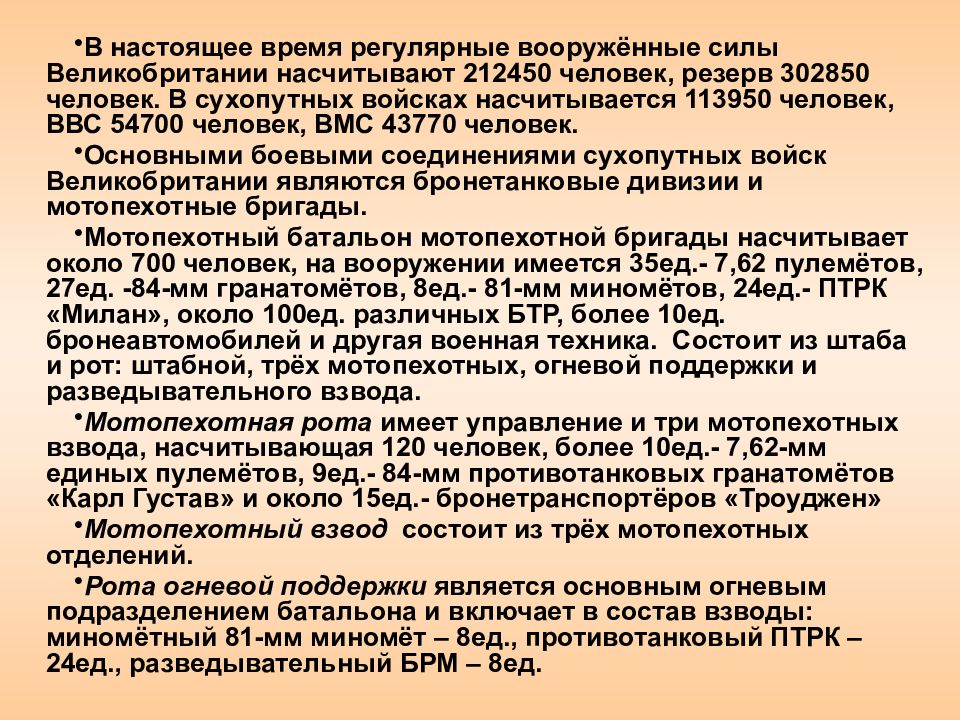 •В настоящее время регулярные вооружённые силы Великобритании насчитывают 212450 человек, резерв 302850 человек. В сухопутных войсках насчитывается 113950 человек, ВВС 54700 человек, ВМС 43770 человек.

•Основными боевыми соединениями сухопутных войск Великобритании являются бронетанковые дивизии и мотопехотные бригады.

•Мотопехотный батальон мотопехотной бригады насчитывает около 700 человек, на вооружении имеется 35ед.- 7,62 пулемётов, 27ед. -84-мм гранатомётов, 8ед.- 81-мм миномётов, 24ед.- ПТРК «Милан», около 100ед. различных БТР, более 10ед. бронеавтомобилей и другая военная техника. Состоит из штаба и рот: штабной, трёх мотопехотных, огневой поддержки и разведывательного взвода.

•Мотопехотная рота имеет управление и три мотопехотных взвода, насчитывающая 120 человек, более 10ед.- 7,62-мм единых пулемётов, 9ед.- 84-мм противотанковых гранатомётов «Карл Густав» и около 15ед.- бронетранспортёров «Троуджен»

•Мотопехотный взвод состоит из трёх мотопехотных отделений.

•Рота огневой поддержки является основным огневым подразделением батальона и включает в состав взводы: миномётный 81-мм миномёт – 8ед., противотанковый ПТРК – 24ед., разведывательный БРМ – 8ед.